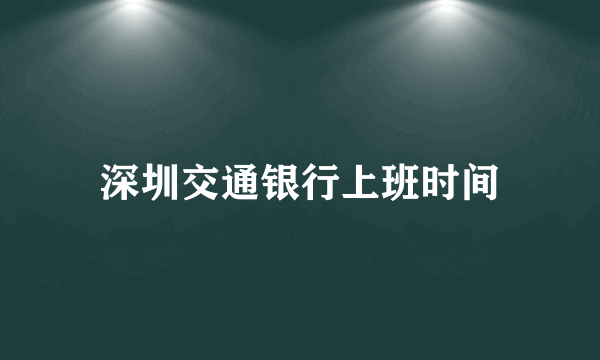 深圳交通银行上班时间